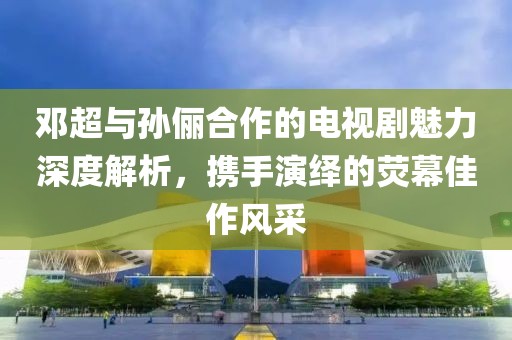 邓超与孙俪合作的电视剧魅力深度解析，携手演绎的荧幕佳作风采